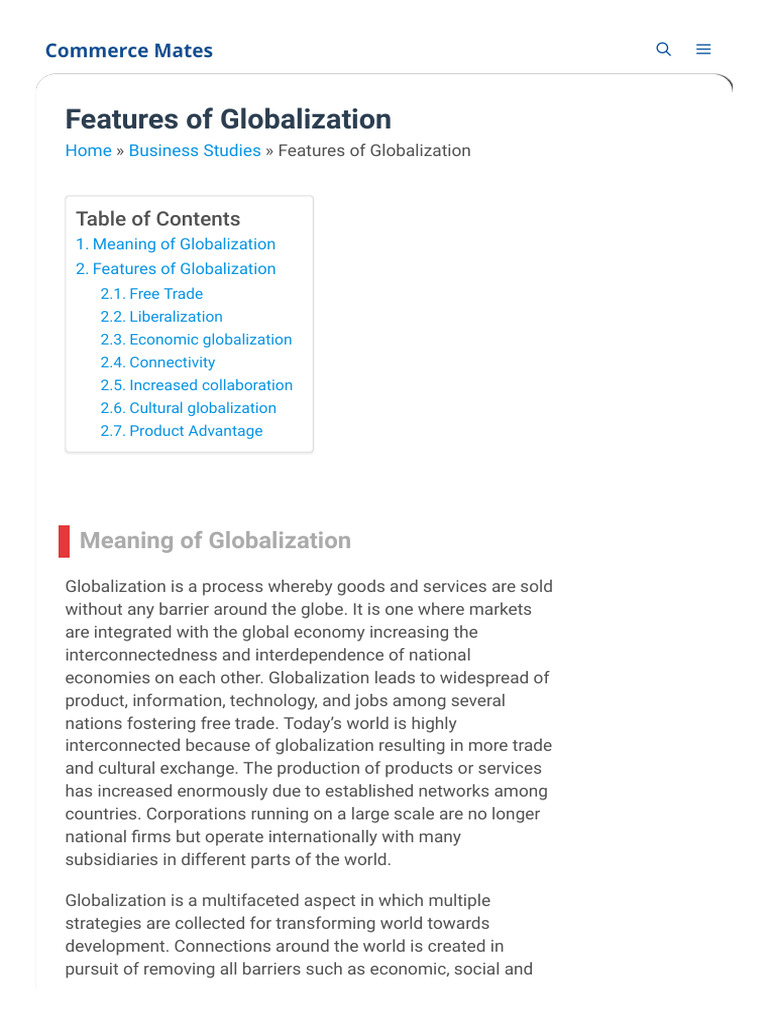 Commerce Mates

Features of Globalization

Home » Business Studies » Features of Globalization

Table of Contents
1. Meaning of Globalization
2. Features of Globalization
2.1. Free Trade
2.2. Liberalization
2.3. Economic globalization
2.4. Connectivity
2.5. Increased collaboration
2.6. Cultural globalization
2.7. Product Advantage

Meaning of Globalization

Globalization is a process whereby goods and services are sold without any barrier around the globe. It is one where markets are integrated with the global economy increasing the interconnectedness and interdependence of national economies on each other. Globalization leads to widespread of product, information, technology, and jobs among several nations fostering free trade. Today's world is highly interconnected because of globalization resulting in more trade and cultural exchange. The production of products or services has increased enormously due to established networks among countries. Corporations running on a large scale are no longer national firms but operate internationally with many subsidiaries in different parts of the world.

Globalization is a multifaceted aspect in which multiple strategies are collected for transforming world towards development. Connections around the world is created in pursuit of removing all barriers such as economic, social and